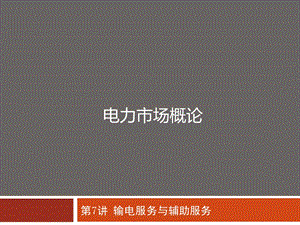 电力市场概论

第7讲 输电服务与辅助服务